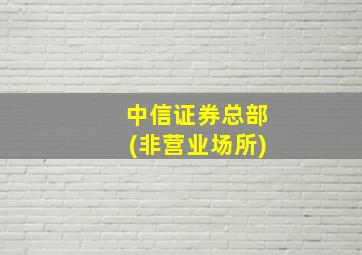 中信证券总部
(非营业场所)